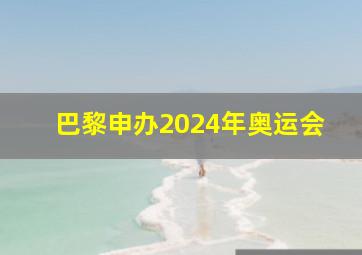 巴黎申办2024年奥运会